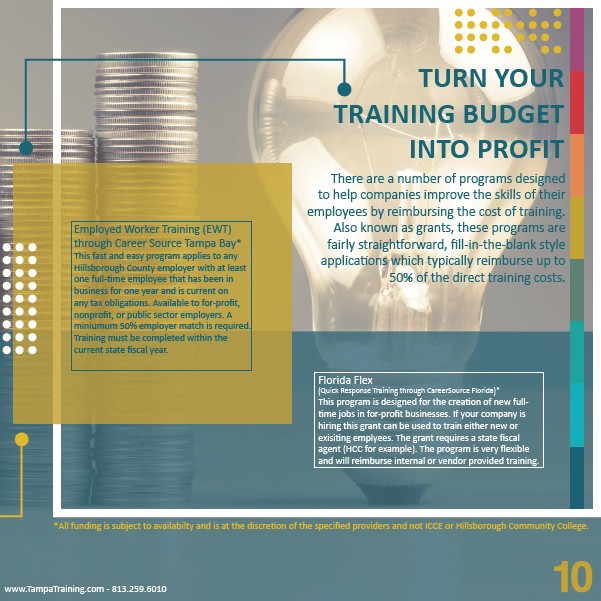 TURN YOUR TRAINING BUDGET INTO PROFIT

There are a number of programs designed to help companies improve the skills of their employees by reimbursing the cost of training. Also known as grants, these programs are fairly straightforward, fill-in-the-blank style applications which typically reimburse up to 50% of the direct training costs.

Employed Worker Training (EWT) through Career Source Tampa Bay*
This fast and easy program applies to any Hillsborough County employer with at least one full-time employee that has been in business for one year and is current on any tax obligations. Available to for-profit, nonprofit, or public sector employers. A miniumum 50% employer match is required. Training must be completed within the current state fiscal year.

Florida Flex
(Quick Response Training through CareerSource Florida)*
This program is designed for the creation of new full-time jobs in for-profit businesses. If your company is hiring this grant can be used to train either new or exisiting emplyees. The grant requires a state fiscal agent (HCC for example). The program is very flexible and will reimburse internal or vendor provided training.

*All funding is subject to availabilty and is at the discretion of the specified providers and not ICCE or Hillsborough Community College.

www.TampaTraining.com - 813.259.6010

10